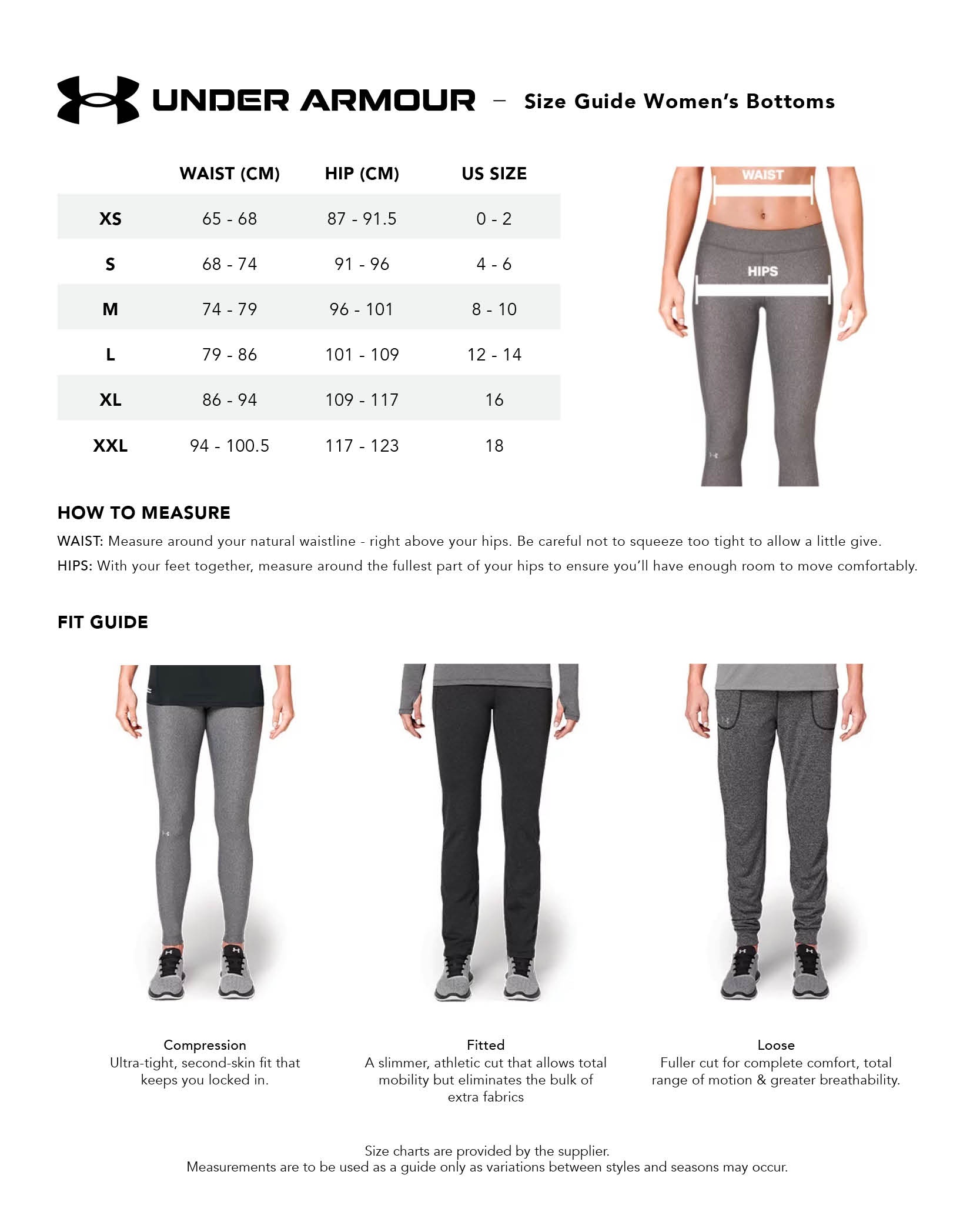 UNDER ARMOUR – Size Guide Women's Bottoms

| | WAIST (CM) | HIP (CM) | US SIZE |
|---|---|---|---|
| XS | 65 - 68 | 87 - 91.5 | 0 - 2 |
| S | 68 - 74 | 91 - 96 | 4 - 6 |
| M | 74 - 79 | 96 - 101 | 8 - 10 |
| L | 79 - 86 | 101 - 109 | 12 - 14 |
| XL | 86 - 94 | 109 - 117 | 16 |
| XXL | 94 - 100.5 | 117 - 123 | 18 |

WAIST

HIPS

HOW TO MEASURE

WAIST: Measure around your natural waistline - right above your hips. Be careful not to squeeze too tight to allow a little give.

HIPS: With your feet together, measure around the fullest part of your hips to ensure you'll have enough room to move comfortably.

FIT GUIDE

Compression
Ultra-tight, second-skin fit that keeps you locked in.

Fitted
A slimmer, athletic cut that allows total mobility but eliminates the bulk of extra fabrics

Loose
Fuller cut for complete comfort, total range of motion & greater breathability.

Size charts are provided by the supplier.
Measurements are to be used as a guide only as variations between styles and seasons may occur.